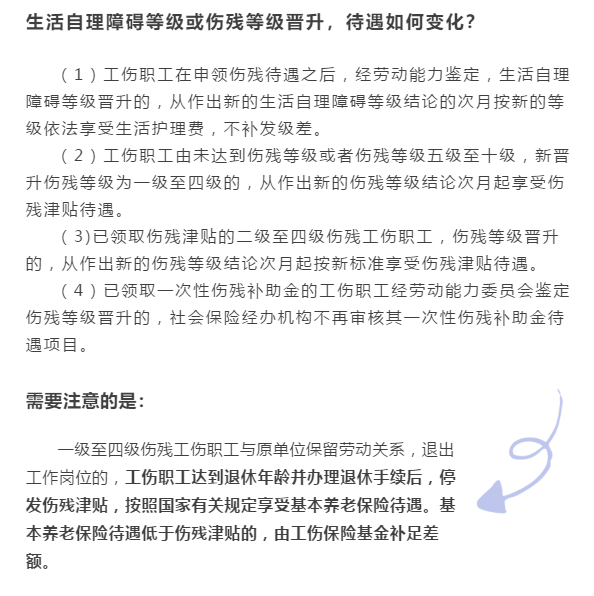 生活自理障碍等级或伤残等级晋升，待遇如何变化？

（1）工伤职工在申领伤残待遇之后，经劳动能力鉴定，生活自理障碍等级晋升的，从作出新的生活自理障碍等级结论的次月按新的等级依法享受生活护理费，不补发级差。

（2）工伤职工由未达到伤残等级或者伤残等级五级至十级，新晋升伤残等级为一级至四级的，从作出新的伤残等级结论次月起享受伤残津贴待遇。

（3)已领取伤残津贴的二级至四级伤残工伤职工，伤残等级晋升的，从作出新的伤残等级结论次月起按新标准享受伤残津贴待遇。

（4）已领取一次性伤残补助金的工伤职工经劳动能力委员会鉴定伤残等级晋升的，社会保险经办机构不再审核其一次性伤残补助金待遇项目。

需要注意的是：

一级至四级伤残工伤职工与原单位保留劳动关系，退出工作岗位的，工伤职工达到退休年龄并办理退休手续后，停发伤残津贴，按照国家有关规定享受基本养老保险待遇。基本养老保险待遇低于伤残津贴的，由工伤保险基金补足差额。